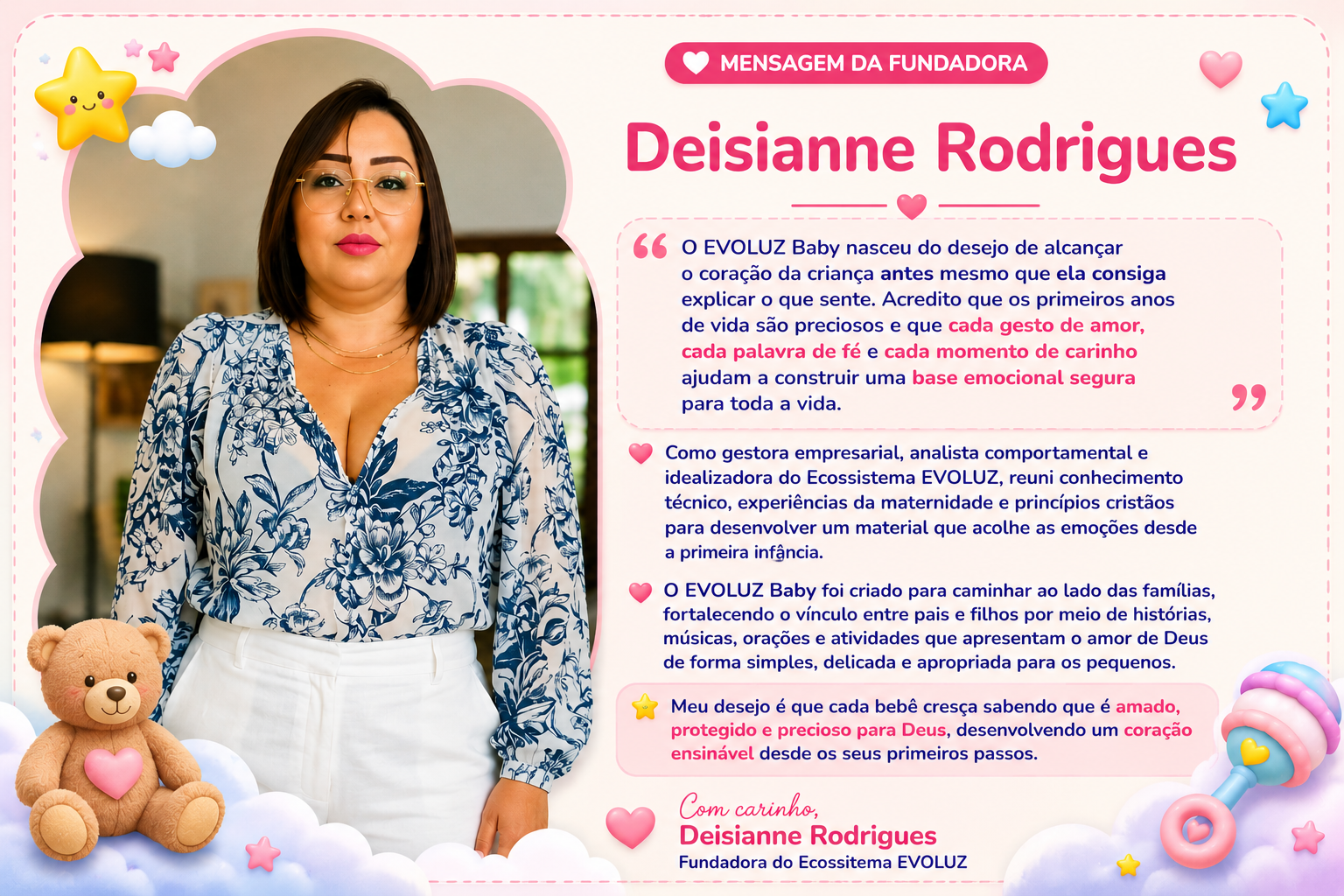 MENSAGEM DA FUNDADORA

Deisianne Rodrigues

O EVOLUZ Baby nasceu do desejo de alcançar o coração da criança antes mesmo que ela consiga explicar o que sente. Acredito que os primeiros anos de vida são preciosos e que cada gesto de amor, cada palavra de fé e cada momento de carinho ajudam a construir uma base emocional segura para toda a vida.

Como gestora empresarial, analista comportamental e idealizadora do Ecossistema EVOLUZ, reuni conhecimento técnico, experiências da maternidade e princípios cristãos para desenvolver um material que acolhe as emoções desde a primeira infância.

O EVOLUZ Baby foi criado para caminhar ao lado das famílias, fortalecendo o vínculo entre pais e filhos por meio de histórias, músicas, orações e atividades que apresentam o amor de Deus de forma simples, delicada e apropriada para os pequenos.

Meu desejo é que cada bebê cresça sabendo que é amado, protegido e precioso para Deus, desenvolvendo um coração ensinável desde os seus primeiros passos.

Com carinho,
Deisianne Rodrigues
Fundadora do Ecossitema EVOLUZ